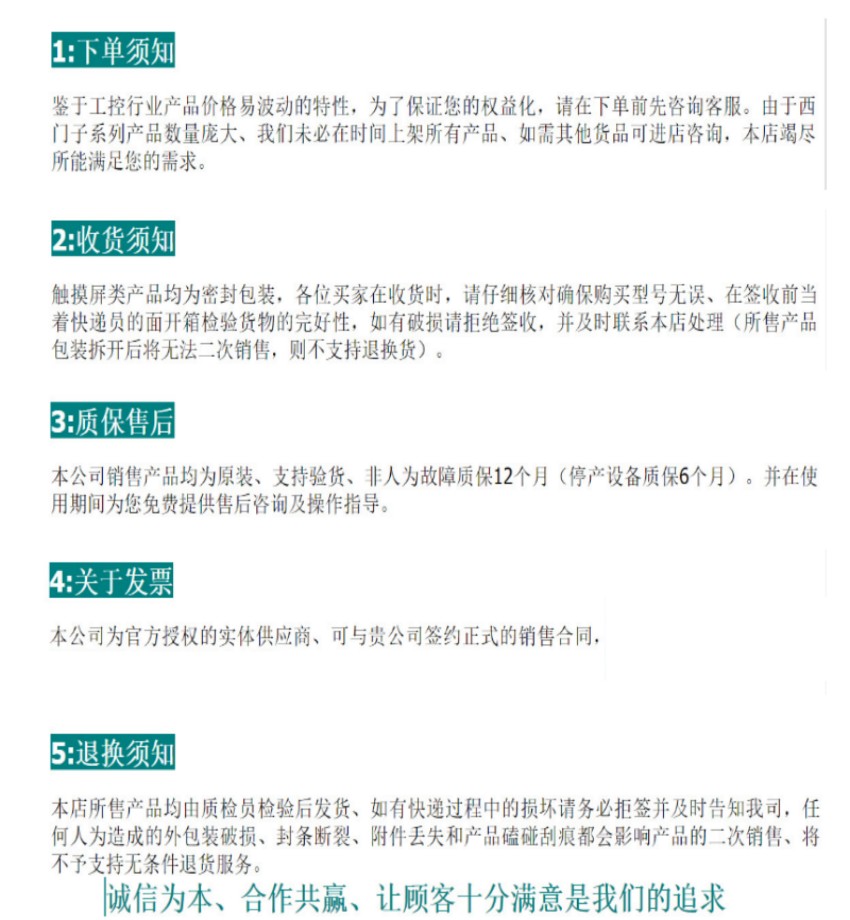 1:下单须知

鉴于工控行业产品价格易波动的特性，为了保证您的权益化，请在下单前先咨询客服。由于西门子系列产品数量庞大、我们未必在时间上架所有产品、如需其他货品可进店咨询，本店竭尽所能满足您的需求。

2:收货须知

触摸屏类产品均为密封包装，各位买家在收货时，请仔细核对确保购买型号无误、在签收前当着快递员的面开箱检验货物的完好性，如有破损请拒绝签收，并及时联系本店处理（所售产品包装拆开后将无法二次销售，则不支持退换货）。

3:质保售后

本公司销售产品均为原装、支持验货、非人为故障质保12个月（停产设备质保6个月）。并在使用期间为您免费提供售后咨询及操作指导。

4:关于发票

本公司为官方授权的实体供应商、可与贵公司签约正式的销售合同，

5:退换须知

本店所售产品均由质检员检验后发货、如有快递过程中的损坏请务必拒签并及时告知我司，任何人为造成的外包装破损、封条断裂、附件丢失和产品磕碰刮痕都会影响产品的二次销售、将不予支持无条件退货服务。

诚信为本、合作共赢、让顾客十分满意是我们的追求